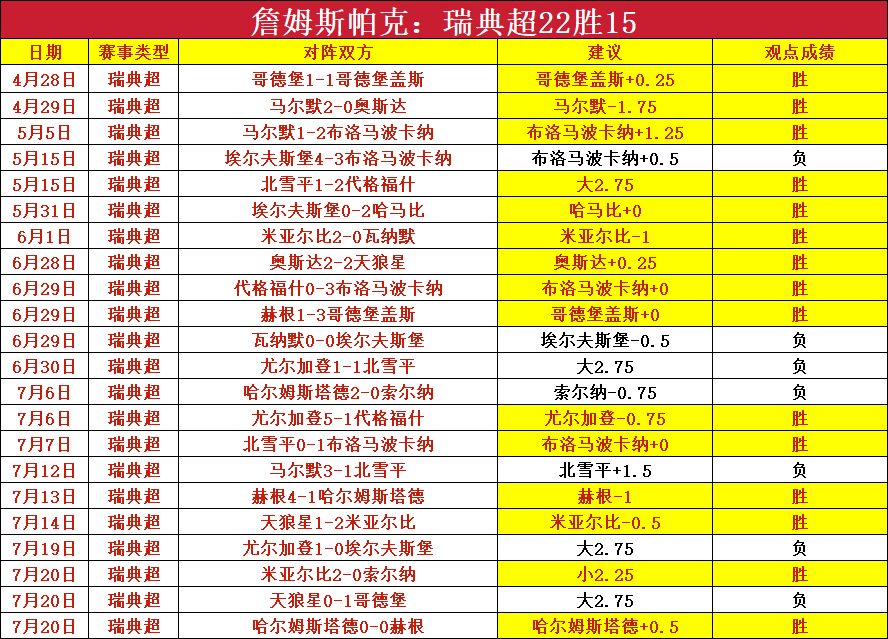 詹姆斯帕克：瑞典超22胜15

| 日期 | 赛事类型 | 对阵双方 | 建议 | 观点成绩 |
|---|---|---|---|---|
| 4月28日 | 瑞典超 | 哥德堡1-1哥德堡盖斯 | 哥德堡盖斯+0.25 | 胜 |
| 4月29日 | 瑞典超 | 马尔默2-0奥斯达 | 马尔默-1.75 | 胜 |
| 5月5日 | 瑞典超 | 马尔默1-2布洛马波卡纳 | 布洛马波卡纳+1.25 | 胜 |
| 5月15日 | 瑞典超 | 埃尔夫斯堡4-3布洛马波卡纳 | 布洛马波卡纳+0.5 | 负 |
| 5月15日 | 瑞典超 | 北雪平1-2代格福什 | 大2.75 | 胜 |
| 5月31日 | 瑞典超 | 埃尔夫斯堡0-2哈马比 | 哈马比+0 | 胜 |
| 6月1日 | 瑞典超 | 米亚尔比2-0瓦纳默 | 米亚尔比-1 | 胜 |
| 6月28日 | 瑞典超 | 奥斯达2-2天狼星 | 奥斯达+0.25 | 胜 |
| 6月29日 | 瑞典超 | 代格福什0-3布洛马波卡纳 | 布洛马波卡纳+0 | 胜 |
| 6月29日 | 瑞典超 | 赫根1-3哥德堡盖斯 | 哥德堡盖斯+0 | 胜 |
| 6月29日 | 瑞典超 | 瓦纳默0-0埃尔夫斯堡 | 埃尔夫斯堡-0.5 | 负 |
| 6月30日 | 瑞典超 | 尤尔加登1-1北雪平 | 大2.75 | 负 |
| 7月6日 | 瑞典超 | 哈尔姆斯塔德2-0索尔纳 | 索尔纳-0.75 | 负 |
| 7月6日 | 瑞典超 | 尤尔加登5-1代格福什 | 尤尔加登-0.75 | 胜 |
| 7月7日 | 瑞典超 | 北雪平0-1布洛马波卡纳 | 布洛马波卡纳+0 | 胜 |
| 7月12日 | 瑞典超 | 马尔默3-1北雪平 | 北雪平+1.5 | 负 |
| 7月13日 | 瑞典超 | 赫根4-1哈尔姆斯塔德 | 赫根-1 | 胜 |
| 7月14日 | 瑞典超 | 天狼星1-2米亚尔比 | 米亚尔比-0.5 | 胜 |
| 7月19日 | 瑞典超 | 尤尔加登1-0埃尔夫斯堡 | 大2.75 | 负 |
| 7月20日 | 瑞典超 | 米亚尔比2-0索尔纳 | 小2.25 | 胜 |
| 7月20日 | 瑞典超 | 天狼星0-1哥德堡 | 大2.75 | 负 |
| 7月20日 | 瑞典超 | 哈尔姆斯塔德0-0赫根 | 哈尔姆斯塔德+0.5 | 胜 |